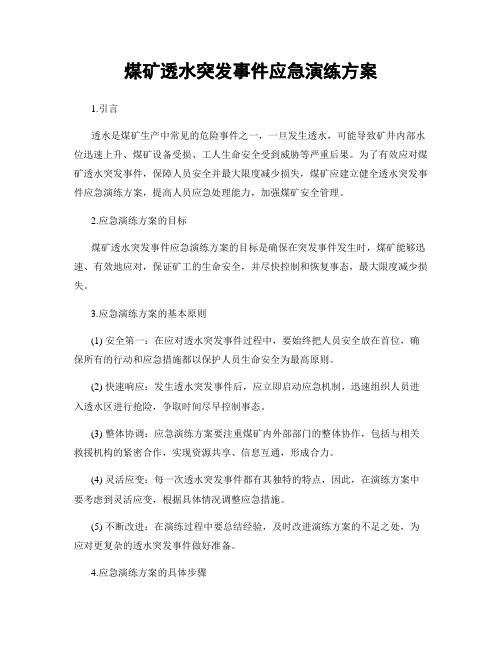 煤矿透水突发事件应急演练方案

1.引言

透水是煤矿生产中常见的危险事件之一，一旦发生透水，可能导致矿井内部水位迅速上升、煤矿设备受损、工人生命安全受到威胁等严重后果。为了有效应对煤矿透水突发事件，保障人员安全并最大限度减少损失，煤矿应建立健全透水突发事件应急演练方案，提高人员应急处理能力，加强煤矿安全管理。

2.应急演练方案的目标

煤矿透水突发事件应急演练方案的目标是确保在突发事件发生时，煤矿能够迅速、有效地应对，保证矿工的生命安全，并尽快控制和恢复事态，最大限度减少损失。

3.应急演练方案的基本原则

(1) 安全第一：在应对透水突发事件过程中，要始终把人员安全放在首位，确保所有的行动和应急措施都以保护人员生命安全为最高原则。

(2) 快速响应：发生透水突发事件后，应立即启动应急机制，迅速组织人员进入透水区进行抢险，争取时间尽早控制事态。

(3) 整体协调：应急演练方案要注重煤矿内外部部门的整体协作，包括与相关救援机构的紧密合作，实现资源共享、信息互通，形成合力。

(4) 灵活应变：每一次透水突发事件都有其独特的特点，因此，在演练方案中要考虑到灵活应变，根据具体情况调整应急措施。

(5) 不断改进：在演练过程中要总结经验，及时改进演练方案的不足之处，为应对更复杂的透水突发事件做好准备。

4.应急演练方案的具体步骤